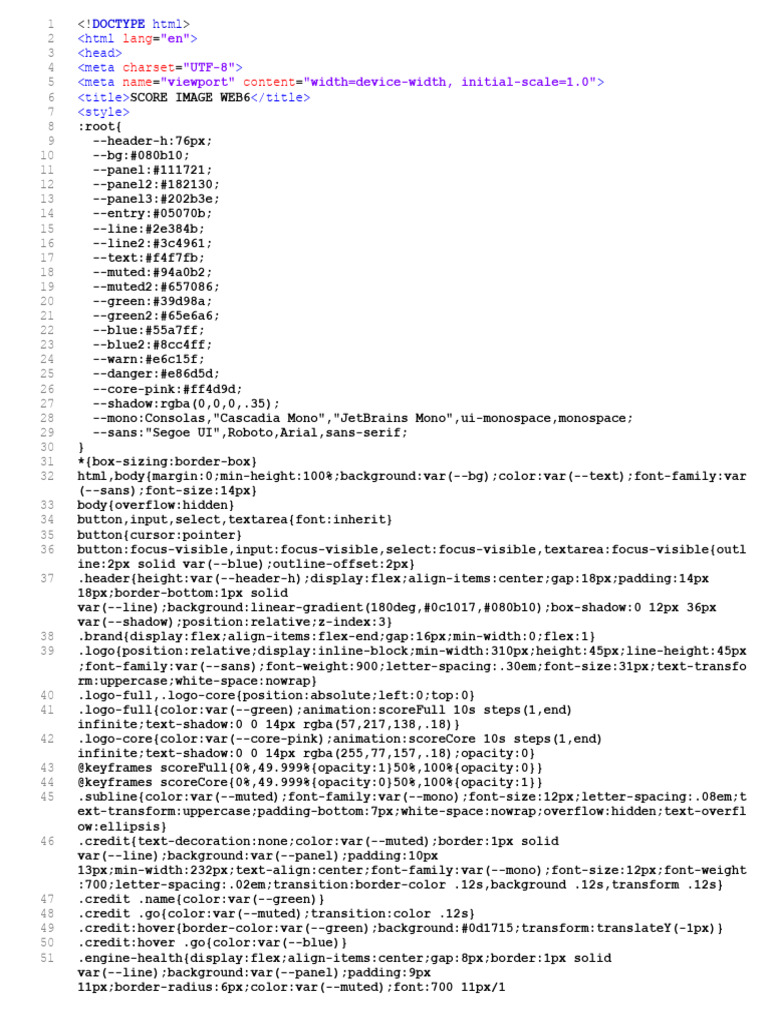 1 <!DOCTYPE html>
2 <html lang="en">
3 <head>
4 <meta charset="UTF-8">
5 <meta name="viewport" content="width=device-width, initial-scale=1.0">
6 <title>SCORE IMAGE WEB6</title>
7 <style>
8 :root{
9 --header-h:76px;
10 --bg:#080b10;
11 --panel:#111721;
12 --panel2:#182130;
13 --panel3:#202b3e;
14 --entry:#05070b;
15 --line:#2e384b;
16 --line2:#3c4961;
17 --text:#f4f7fb;
18 --muted:#94a0b2;
19 --muted2:#657086;
20 --green:#39d98a;
21 --green2:#65e6a6;
22 --blue:#55a7ff;
23 --blue2:#8cc4ff;
24 --warn:#e6c15f;
25 --danger:#e86d5d;
26 --core-pink:#ff4d9d;
27 --shadow:rgba(0,0,0,.35);
28 --mono:Consolas,"Cascadia Mono","JetBrains Mono",ui-monospace,monospace;
29 --sans:"Segoe UI",Roboto,Arial,sans-serif;
30 }
31 *{box-sizing:border-box}
32 html,body{margin:0;min-height:100%;background:var(--bg);color:var(--text);font-family:var(--sans);font-size:14px}
33 body{overflow:hidden}
34 button,input,select,textarea{font:inherit}
35 button{cursor:pointer}
36 button:focus-visible,input:focus-visible,select:focus-visible,textarea:focus-visible{outline:2px solid var(--blue);outline-offset:2px}
37 .header{height:var(--header-h);display:flex;align-items:center;gap:18px;padding:14px 18px;border-bottom:1px solid var(--line);background:linear-gradient(180deg,#0c1017,#080b10);box-shadow:0 12px 36px var(--shadow);position:relative;z-index:3}
38 .brand{display:flex;align-items:flex-end;gap:16px;min-width:0;flex:1}
39 .logo{position:relative;display:inline-block;min-width:310px;height:45px;line-height:45px;font-family:var(--sans);font-weight:900;letter-spacing:.30em;font-size:31px;text-transform:uppercase;white-space:nowrap}
40 .logo-full,.logo-core{position:absolute;left:0;top:0}
41 .logo-full{color:var(--green);animation:scoreFull 10s steps(1,end) infinite;text-shadow:0 0 14px rgba(57,217,138,.18)}
42 .logo-core{color:var(--core-pink);animation:scoreCore 10s steps(1,end) infinite;text-shadow:0 0 14px rgba(255,77,157,.18);opacity:0}
43 @keyframes scoreFull{0%,49.999%{opacity:1}50%,100%{opacity:0}}
44 @keyframes scoreCore{0%,49.999%{opacity:0}50%,100%{opacity:1}}
45 .subline{color:var(--muted);font-family:var(--mono);font-size:12px;letter-spacing:.08em;text-transform:uppercase;padding-bottom:7px;white-space:nowrap;overflow:hidden;text-overflow:ellipsis}
46 .credit{text-decoration:none;color:var(--muted);border:1px solid var(--line);background:var(--panel);padding:10px 13px;min-width:232px;text-align:center;font-family:var(--mono);font-size:12px;font-weight:700;letter-spacing:.02em;transition:border-color .12s,background .12s,transform .12s}
47 .credit .name{color:var(--green)}
48 .credit .go{color:var(--muted);transition:color .12s}
49 .credit:hover{border-color:var(--green);background:#0d1715;transform:translateY(-1px)}
50 .credit:hover .go{color:var(--blue)}
51 .engine-health{display:flex;align-items:center;gap:8px;border:1px solid var(--line);background:var(--panel);padding:9px 11px;border-radius:6px;color:var(--muted);font:700 11px/1